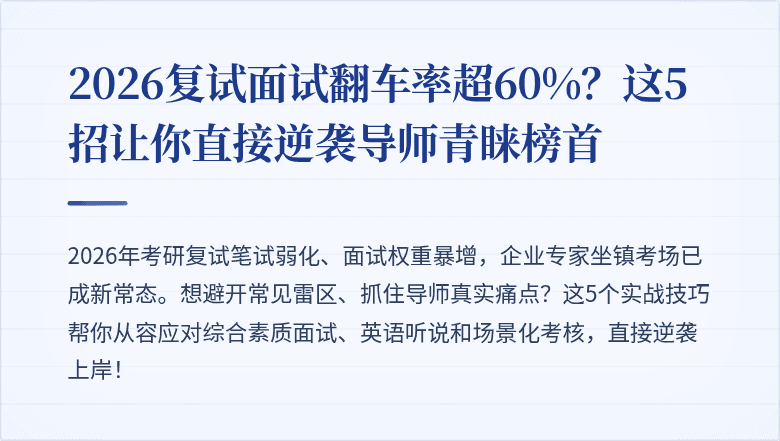 2026复试面试翻车率超60%？这5招让你直接逆袭导师青睐榜首

2026年考研复试笔试弱化、面试权重暴增，企业专家坐镇考场已成新常态。想避开常见雷区、抓住导师真实痛点？这5个实战技巧帮你从容应对综合素质面试、英语听说和场景化考核，直接逆袭上岸！